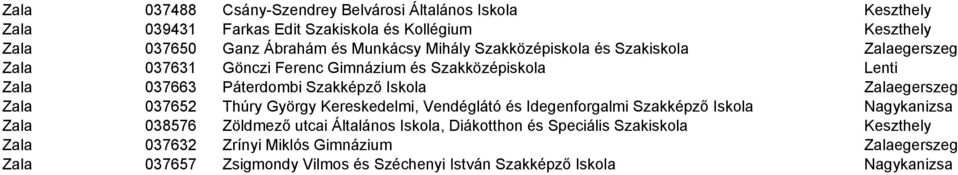 | Zala | 037488 | Csány-Szendrey Belvárosi Általános Iskola | Keszthely |
|---|---|---|---|
| Zala | 039431 | Farkas Edit Szakiskola és Kollégium | Keszthely |
| Zala | 037650 | Ganz Ábrahám és Munkácsy Mihály Szakközépiskola és Szakiskola | Zalaegerszeg |
| Zala | 037631 | Gönczi Ferenc Gimnázium és Szakközépiskola | Lenti |
| Zala | 037663 | Páterdombi Szakképző Iskola | Zalaegerszeg |
| Zala | 037652 | Thúry György Kereskedelmi, Vendéglátó és Idegenforgalmi Szakképző Iskola | Nagykanizsa |
| Zala | 038576 | Zöldmező utcai Általános Iskola, Diákotthon és Speciális Szakiskola | Keszthely |
| Zala | 037632 | Zrínyi Miklós Gimnázium | Zalaegerszeg |
| Zala | 037657 | Zsigmondy Vilmos és Széchenyi István Szakképző Iskola | Nagykanizsa |